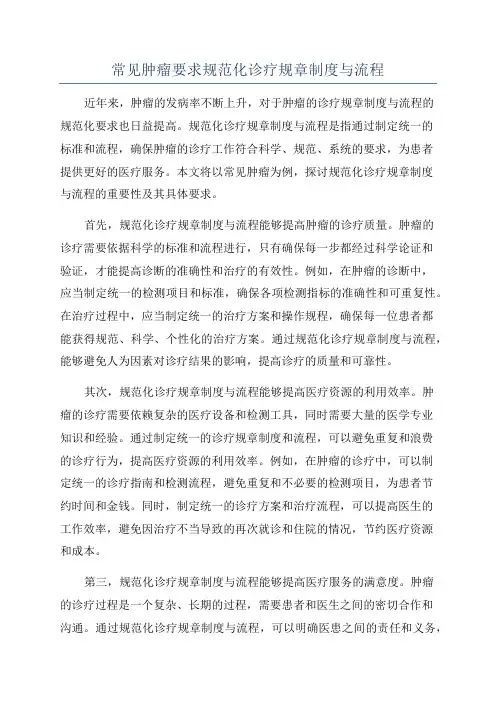 常见肿瘤要求规范化诊疗规章制度与流程

近年来，肿瘤的发病率不断上升，对于肿瘤的诊疗规章制度与流程的规范化要求也日益提高。规范化诊疗规章制度与流程是指通过制定统一的标准和流程，确保肿瘤的诊疗工作符合科学、规范、系统的要求，为患者提供更好的医疗服务。本文将以常见肿瘤为例，探讨规范化诊疗规章制度与流程的重要性及其具体要求。

首先，规范化诊疗规章制度与流程能够提高肿瘤的诊疗质量。肿瘤的诊疗需要依据科学的标准和流程进行，只有确保每一步都经过科学论证和验证，才能提高诊断的准确性和治疗的有效性。例如，在肿瘤的诊断中，应当制定统一的检测项目和标准，确保各项检测指标的准确性和可重复性。在治疗过程中，应当制定统一的治疗方案和操作规程，确保每一位患者都能获得规范、科学、个性化的治疗方案。通过规范化诊疗规章制度与流程，能够避免人为因素对诊疗结果的影响，提高诊疗的质量和可靠性。

其次，规范化诊疗规章制度与流程能够提高医疗资源的利用效率。肿瘤的诊疗需要依赖复杂的医疗设备和检测工具，同时需要大量的医学专业知识和经验。通过制定统一的诊疗规章制度和流程，可以避免重复和浪费的诊疗行为，提高医疗资源的利用效率。例如，在肿瘤的诊疗中，可以制定统一的诊疗指南和检测流程，避免重复和不必要的检测项目，为患者节约时间和金钱。同时，制定统一的诊疗方案和治疗流程，可以提高医生的工作效率，避免因治疗不当导致的再次就诊和住院的情况，节约医疗资源和成本。

第三，规范化诊疗规章制度与流程能够提高医疗服务的满意度。肿瘤的诊疗过程是一个复杂、长期的过程，需要患者和医生之间的密切合作和沟通。通过规范化诊疗规章制度与流程，可以明确医患之间的责任和义务，